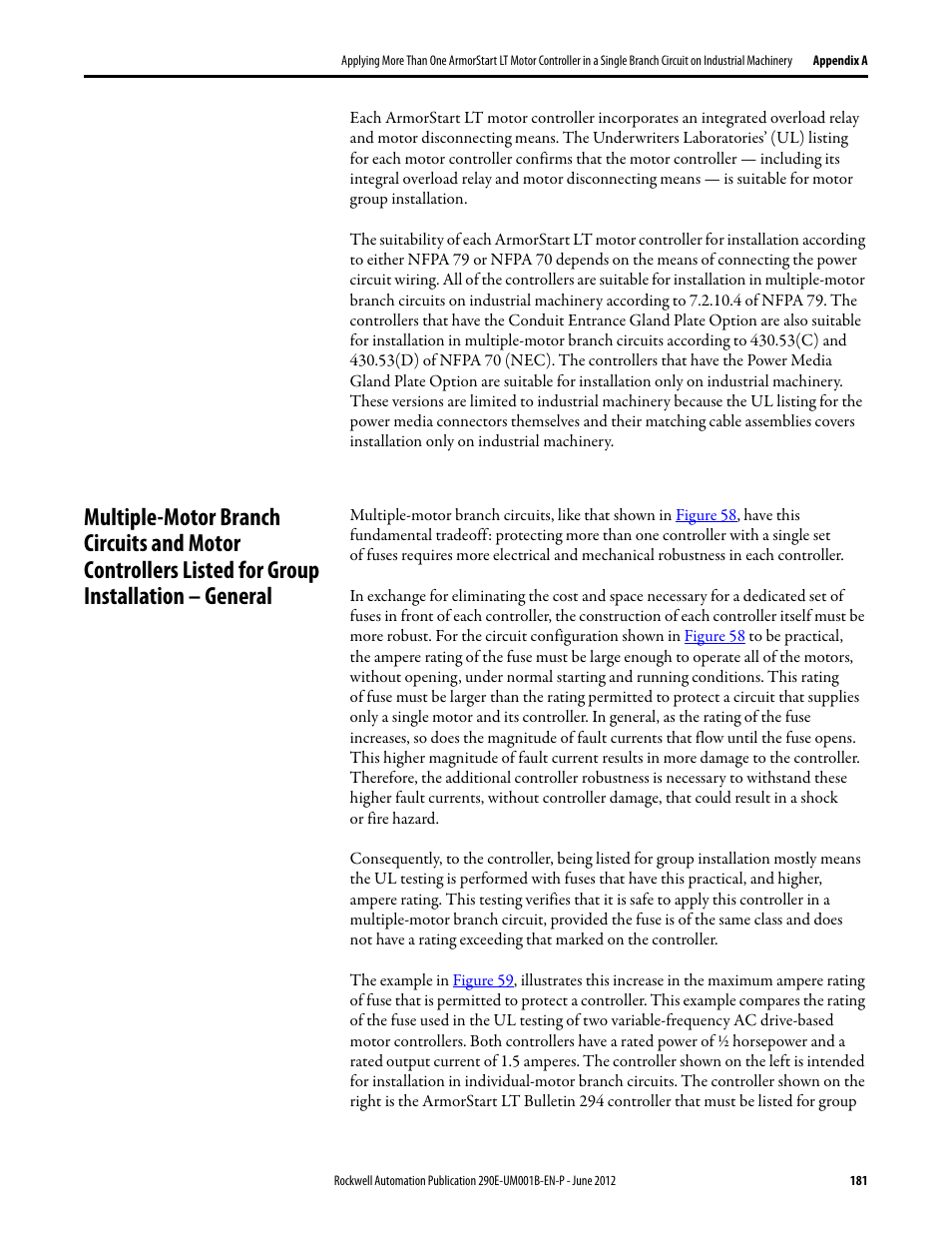 Applying More Than One ArmorStart LT Motor Controller in a Single Branch Circuit on Industrial Machinery Appendix A

Each ArmorStart LT motor controller incorporates an integrated overload relay and motor disconnecting means. The Underwriters Laboratories' (UL) listing for each motor controller confirms that the motor controller — including its integral overload relay and motor disconnecting means — is suitable for motor group installation.

The suitability of each ArmorStart LT motor controller for installation according to either NFPA 79 or NFPA 70 depends on the means of connecting the power circuit wiring. All of the controllers are suitable for installation in multiple-motor branch circuits on industrial machinery according to 7.2.10.4 of NFPA 79. The controllers that have the Conduit Entrance Gland Plate Option are also suitable for installation in multiple-motor branch circuits according to 430.53(C) and 430.53(D) of NFPA 70 (NEC). The controllers that have the Power Media Gland Plate Option are suitable for installation only on industrial machinery. These versions are limited to industrial machinery because the UL listing for the power media connectors themselves and their matching cable assemblies covers installation only on industrial machinery.

Multiple-Motor Branch Circuits and Motor Controllers Listed for Group Installation – General

Multiple-motor branch circuits, like that shown in Figure 58, have this fundamental tradeoff: protecting more than one controller with a single set of fuses requires more electrical and mechanical robustness in each controller.

In exchange for eliminating the cost and space necessary for a dedicated set of fuses in front of each controller, the construction of each controller itself must be more robust. For the circuit configuration shown in Figure 58 to be practical, the ampere rating of the fuse must be large enough to operate all of the motors, without opening, under normal starting and running conditions. This rating of fuse must be larger than the rating permitted to protect a circuit that supplies only a single motor and its controller. In general, as the rating of the fuse increases, so does the magnitude of fault currents that flow until the fuse opens. This higher magnitude of fault current results in more damage to the controller. Therefore, the additional controller robustness is necessary to withstand these higher fault currents, without controller damage, that could result in a shock or fire hazard.

Consequently, to the controller, being listed for group installation mostly means the UL testing is performed with fuses that have this practical, and higher, ampere rating. This testing verifies that it is safe to apply this controller in a multiple-motor branch circuit, provided the fuse is of the same class and does not have a rating exceeding that marked on the controller.

The example in Figure 59, illustrates this increase in the maximum ampere rating of fuse that is permitted to protect a controller. This example compares the rating of the fuse used in the UL testing of two variable-frequency AC drive-based motor controllers. Both controllers have a rated power of ½ horsepower and a rated output current of 1.5 amperes. The controller shown on the left is intended for installation in individual-motor branch circuits. The controller shown on the right is the ArmorStart LT Bulletin 294 controller that must be listed for group

Rockwell Automation Publication 290E-UM001B-EN-P - June 2012 181